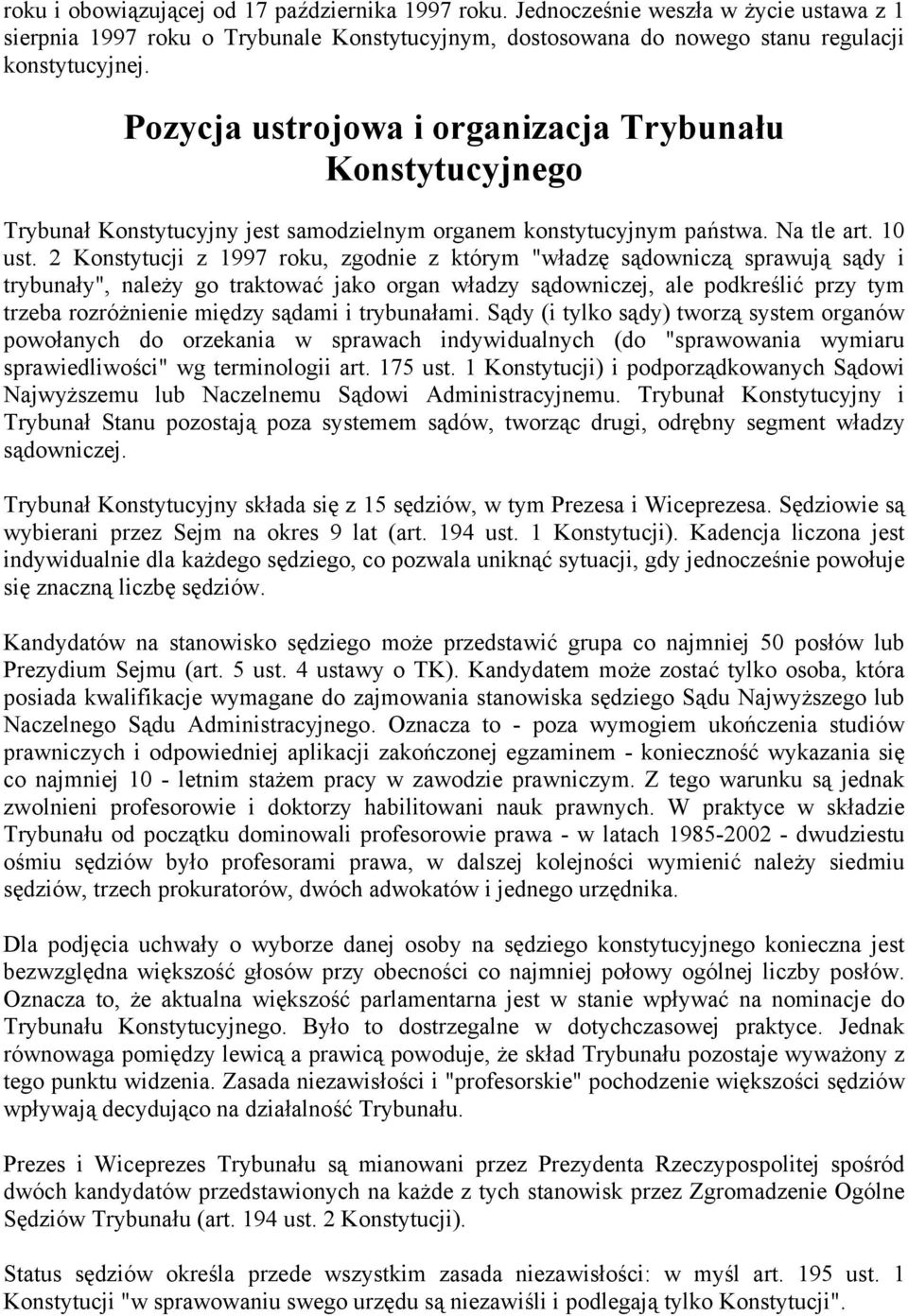 roku i obowiązującej od 17 października 1997 roku. Jednocześnie weszła w życie ustawa z 1 sierpnia 1997 roku o Trybunale Konstytucyjnym, dostosowana do nowego stanu regulacji konstytucyjnej.

Pozycja ustrojowa i organizacja Trybunału Konstytucyjnego

Trybunał Konstytucyjny jest samodzielnym organem konstytucyjnym państwa. Na tle art. 10 ust. 2 Konstytucji z 1997 roku, zgodnie z którym "władzę sądowniczą sprawują sądy i trybunały", należy go traktować jako organ władzy sądowniczej, ale podkreślić przy tym trzeba rozróżnienie między sądami i trybunałami. Sądy (i tylko sądy) tworzą system organów powołanych do orzekania w sprawach indywidualnych (do "sprawowania wymiaru sprawiedliwości" wg terminologii art. 175 ust. 1 Konstytucji) i podporządkowanych Sądowi Najwyższemu lub Naczelnemu Sądowi Administracyjnemu. Trybunał Konstytucyjny i Trybunał Stanu pozostają poza systemem sądów, tworząc drugi, odrębny segment władzy sądowniczej.

Trybunał Konstytucyjny składa się z 15 sędziów, w tym Prezesa i Wiceprezesa. Sędziowie są wybierani przez Sejm na okres 9 lat (art. 194 ust. 1 Konstytucji). Kadencja liczona jest indywidualnie dla każdego sędziego, co pozwala uniknąć sytuacji, gdy jednocześnie powołuje się znaczną liczbę sędziów.

Kandydatów na stanowisko sędziego może przedstawić grupa co najmniej 50 posłów lub Prezydium Sejmu (art. 5 ust. 4 ustawy o TK). Kandydatem może zostać tylko osoba, która posiada kwalifikacje wymagane do zajmowania stanowiska sędziego Sądu Najwyższego lub Naczelnego Sądu Administracyjnego. Oznacza to - poza wymogiem ukończenia studiów prawniczych i odpowiedniej aplikacji zakończonej egzaminem - konieczność wykazania się co najmniej 10 - letnim stażem pracy w zawodzie prawniczym. Z tego warunku są jednak zwolnieni profesorowie i doktorzy habilitowani nauk prawnych. W praktyce w składzie Trybunału od początku dominowali profesorowie prawa - w latach 1985-2002 - dwudziestu ośmiu sędziów było profesorami prawa, w dalszej kolejności wymienić należy siedmiu sędziów, trzech prokuratorów, dwóch adwokatów i jednego urzędnika.

Dla podjęcia uchwały o wyborze danej osoby na sędziego konstytucyjnego konieczna jest bezwzględna większość głosów przy obecności co najmniej połowy ogólnej liczby posłów. Oznacza to, że aktualna większość parlamentarna jest w stanie wpływać na nominacje do Trybunału Konstytucyjnego. Było to dostrzegalne w dotychczasowej praktyce. Jednak równowaga pomiędzy lewicą a prawicą powoduje, że skład Trybunału pozostaje wyważony z tego punktu widzenia. Zasada niezawisłości i "profesorskie" pochodzenie większości sędziów wpływają decydująco na działalność Trybunału.

Prezes i Wiceprezes Trybunału są mianowani przez Prezydenta Rzeczypospolitej spośród dwóch kandydatów przedstawionych na każde z tych stanowisk przez Zgromadzenie Ogólne Sędziów Trybunału (art. 194 ust. 2 Konstytucji).

Status sędziów określa przede wszystkim zasada niezawisłości: w myśl art. 195 ust. 1 Konstytucji "w sprawowaniu swego urzędu są niezawiśli i podlegają tylko Konstytucji".